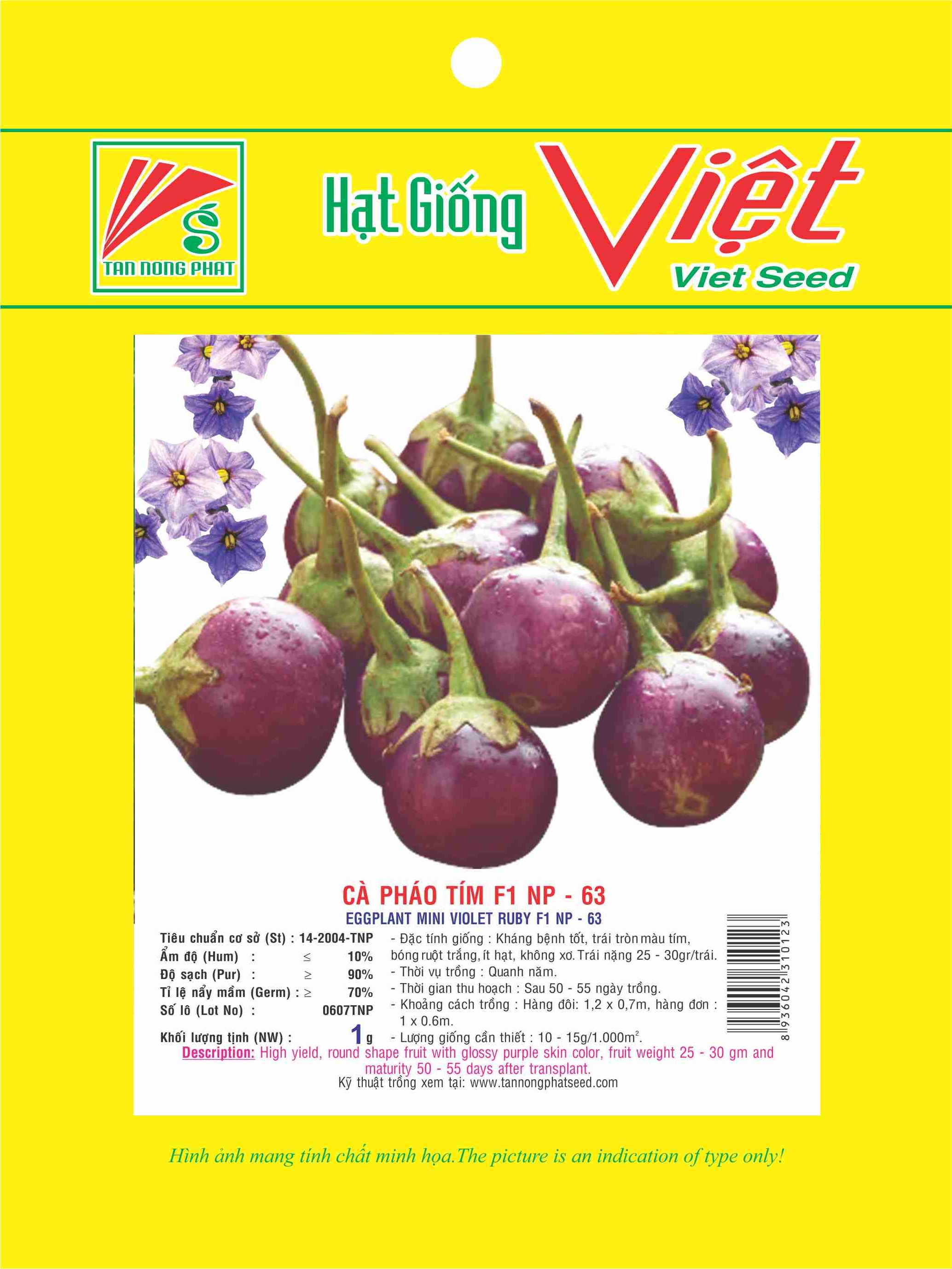 TAN NONG PHAT

Hạt Giống Việt
Viet Seed

CÀ PHÁO TÍM F1 NP - 63
EGGPLANT MINI VIOLET RUBY F1 NP - 63

Tiêu chuẩn cơ sở (St) : 14-2004-TNP
Ẩm độ (Hum) : ≤ 10%
Độ sạch (Pur) : ≥ 90%
Tỉ lệ nẩy mầm (Germ) : ≥ 70%
Số lô (Lot No) : 0607TNP
Khối lượng tịnh (NW) : 1 g

- Đặc tính giống : Kháng bệnh tốt, trái tròn màu tím, bóng ruột trắng, ít hạt, không xơ. Trái nặng 25 - 30gr/trái.
- Thời vụ trồng : Quanh năm.
- Thời gian thu hoạch : Sau 50 - 55 ngày trồng.
- Khoảng cách trồng : Hàng đôi: 1,2 x 0,7m, hàng đơn : 1 x 0.6m.
- Lượng giống cần thiết : 10 - 15g/1.000m$^2$.

8936042310123

Description: High yield, round shape fruit with glossy purple skin color, fruit weight 25 - 30 gm and maturity 50 - 55 days after transplant.
Kỹ thuật trồng xem tại: www.tannongphatseed.com

Hình ảnh mang tính chất minh họa.The picture is an indication of type only!